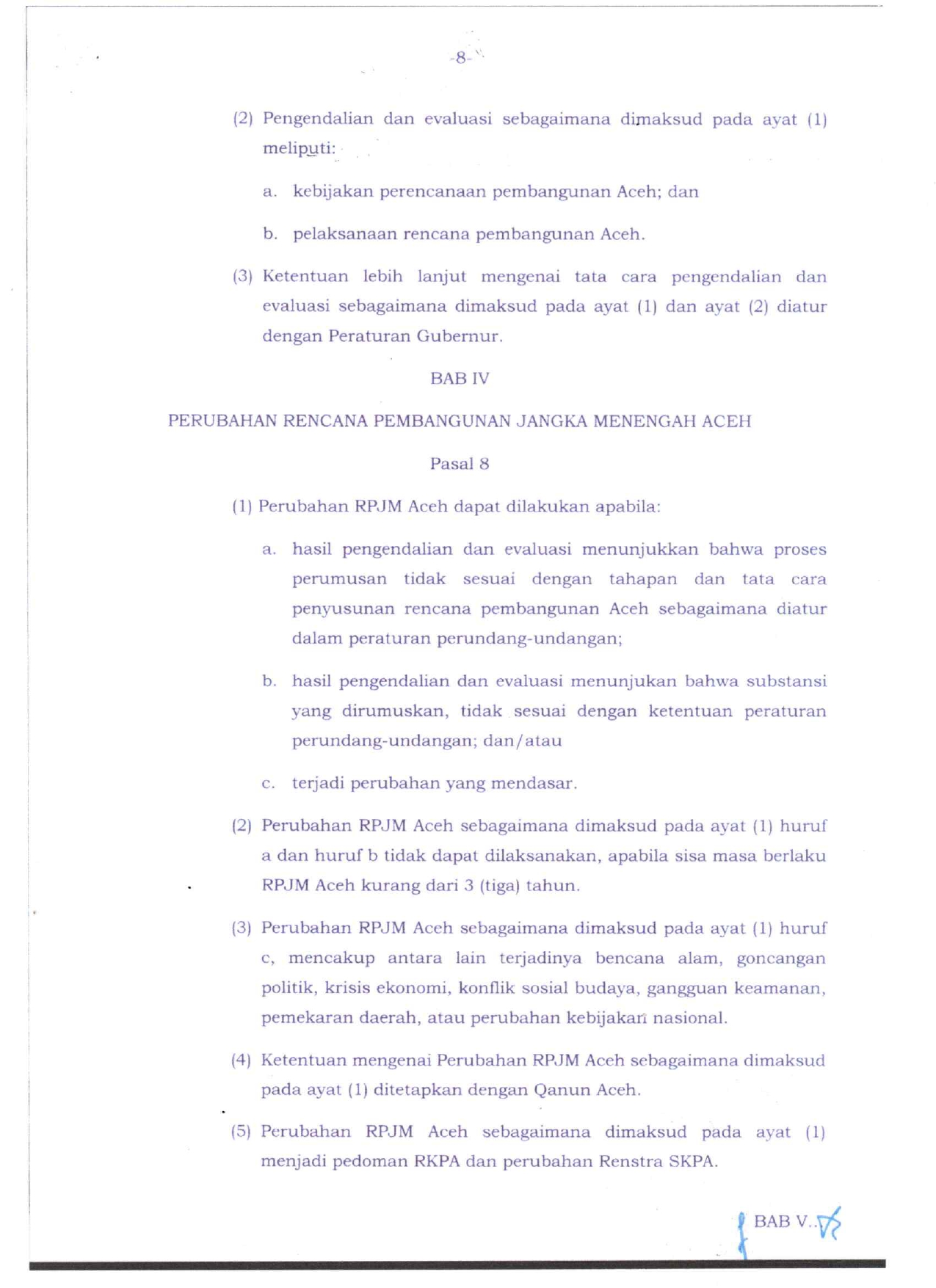 -8-

(2) Pengendalian dan evaluasi sebagaimana dimaksud pada ayat (1) meliputi:

a. kebijakan perencanaan pembangunan Aceh; dan

b. pelaksanaan rencana pembangunan Aceh.

(3) Ketentuan lebih lanjut mengenai tata cara pengendalian dan evaluasi sebagaimana dimaksud pada ayat (1) dan ayat (2) diatur dengan Peraturan Gubernur.

BAB IV

PERUBAHAN RENCANA PEMBANGUNAN JANGKA MENENGAH ACEH

Pasal 8

(1) Perubahan RPJM Aceh dapat dilakukan apabila:

a. hasil pengendalian dan evaluasi menunjukkan bahwa proses perumusan tidak sesuai dengan tahapan dan tata cara penyusunan rencana pembangunan Aceh sebagaimana diatur dalam peraturan perundang-undangan;

b. hasil pengendalian dan evaluasi menunjukan bahwa substansi yang dirumuskan, tidak sesuai dengan ketentuan peraturan perundang-undangan; dan/atau

c. terjadi perubahan yang mendasar.

(2) Perubahan RPJM Aceh sebagaimana dimaksud pada ayat (1) huruf a dan huruf b tidak dapat dilaksanakan, apabila sisa masa berlaku RPJM Aceh kurang dari 3 (tiga) tahun.

(3) Perubahan RPJM Aceh sebagaimana dimaksud pada ayat (1) huruf c, mencakup antara lain terjadinya bencana alam, goncangan politik, krisis ekonomi, konflik sosial budaya, gangguan keamanan, pemekaran daerah, atau perubahan kebijakan nasional.

(4) Ketentuan mengenai Perubahan RPJM Aceh sebagaimana dimaksud pada ayat (1) ditetapkan dengan Qanun Aceh.

(5) Perubahan RPJM Aceh sebagaimana dimaksud pada ayat (1) menjadi pedoman RKPA dan perubahan Renstra SKPA.

BAB V..